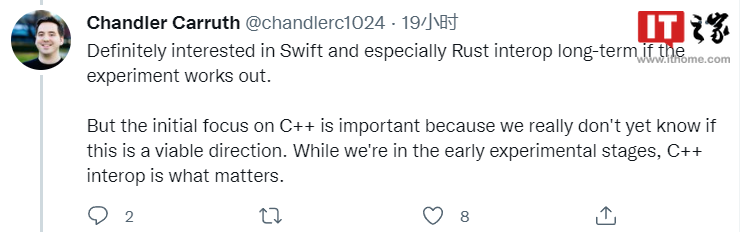 Chandler Carruth @chandlerc1024 · 19小时

IT之家
www.ithome.com

Definitely interested in Swift and especially Rust interop long-term if the experiment works out.

But the initial focus on C++ is important because we really don't yet know if this is a viable direction. While we're in the early experimental stages, C++ interop is what matters.

2

8